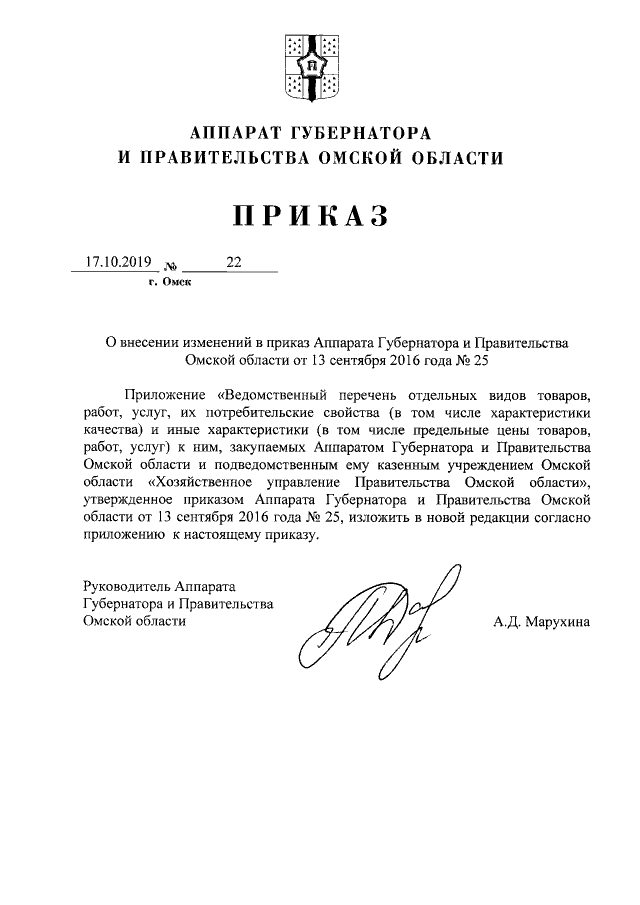 АППАРАТ ГУБЕРНАТОРА
И ПРАВИТЕЛЬСТВА ОМСКОЙ ОБЛАСТИ

ПРИКАЗ

17.10.2019 № 22
г. Омск

О внесении изменений в приказ Аппарата Губернатора и Правительства Омской области от 13 сентября 2016 года № 25

Приложение «Ведомственный перечень отдельных видов товаров, работ, услуг, их потребительские свойства (в том числе характеристики качества) и иные характеристики (в том числе предельные цены товаров, работ, услуг) к ним, закупаемых Аппаратом Губернатора и Правительства Омской области и подведомственным ему казенным учреждением Омской области «Хозяйственное управление Правительства Омской области», утвержденное приказом Аппарата Губернатора и Правительства Омской области от 13 сентября 2016 года № 25, изложить в новой редакции согласно приложению к настоящему приказу.

Руководитель Аппарата
Губернатора и Правительства
Омской области

А.Д. Марухина